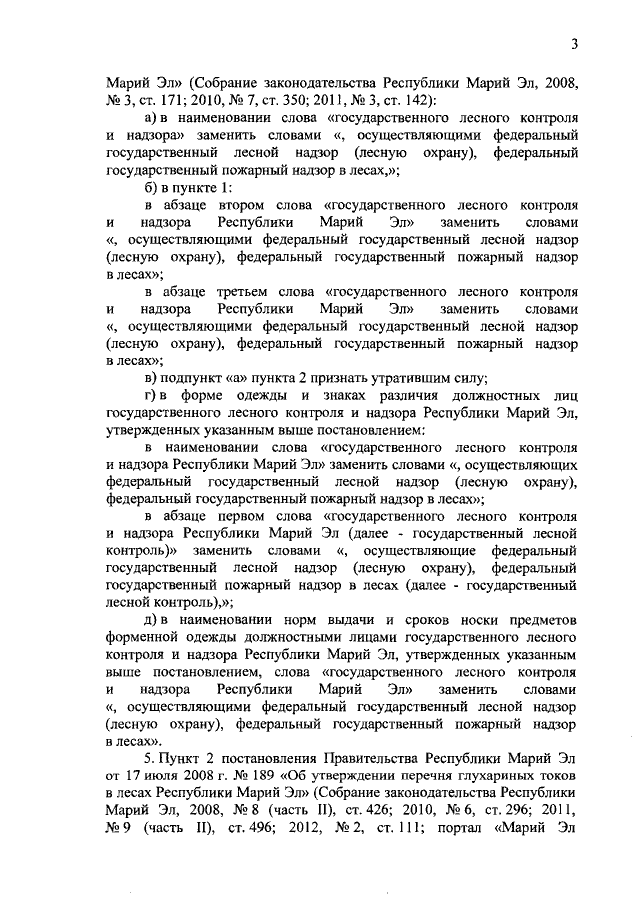 3

Марий Эл» (Собрание законодательства Республики Марий Эл, 2008, № 3, ст. 171; 2010, № 7, ст. 350; 2011, № 3, ст. 142):

а) в наименовании слова «государственного лесного контроля и надзора» заменить словами «, осуществляющими федеральный государственный лесной надзор (лесную охрану), федеральный государственный пожарный надзор в лесах,»;

б) в пункте 1:

в абзаце втором слова «государственного лесного контроля и надзора Республики Марий Эл» заменить словами «, осуществляющими федеральный государственный лесной надзор (лесную охрану), федеральный государственный пожарный надзор в лесах»;

в абзаце третьем слова «государственного лесного контроля и надзора Республики Марий Эл» заменить словами «, осуществляющими федеральный государственный лесной надзор (лесную охрану), федеральный государственный пожарный надзор в лесах»;

в) подпункт «а» пункта 2 признать утратившим силу;

г) в форме одежды и знаках различия должностных лиц государственного лесного контроля и надзора Республики Марий Эл, утвержденных указанным выше постановлением:

в наименовании слова «государственного лесного контроля и надзора Республики Марий Эл» заменить словами «, осуществляющих федеральный государственный лесной надзор (лесную охрану), федеральный государственный пожарный надзор в лесах»;

в абзаце первом слова «государственного лесного контроля и надзора Республики Марий Эл (далее - государственный лесной контроль)» заменить словами «, осуществляющие федеральный государственный лесной надзор (лесную охрану), федеральный государственный пожарный надзор в лесах (далее - государственный лесной контроль),»;

д) в наименовании норм выдачи и сроков носки предметов форменной одежды должностными лицами государственного лесного контроля и надзора Республики Марий Эл, утвержденных указанным выше постановлением, слова «государственного лесного контроля и надзора Республики Марий Эл» заменить словами «, осуществляющими федеральный государственный лесной надзор (лесную охрану), федеральный государственный пожарный надзор в лесах».

5. Пункт 2 постановления Правительства Республики Марий Эл от 17 июля 2008 г. № 189 «Об утверждении перечня глухариных токов в лесах Республики Марий Эл» (Собрание законодательства Республики Марий Эл, 2008, № 8 (часть II), ст. 426; 2010, № 6, ст. 296; 2011, № 9 (часть II), ст. 496; 2012, № 2, ст. 111; портал «Марий Эл